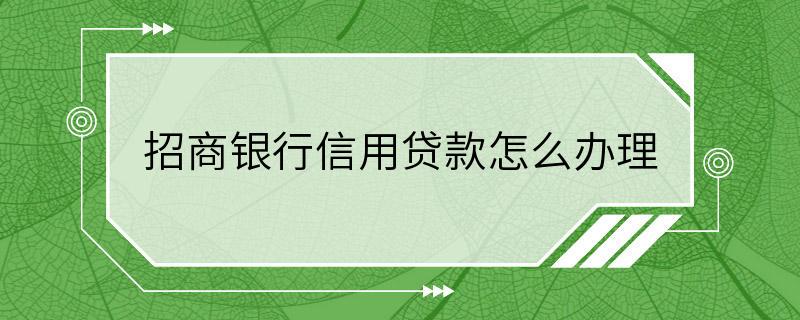 招商银行信用贷款怎么办理